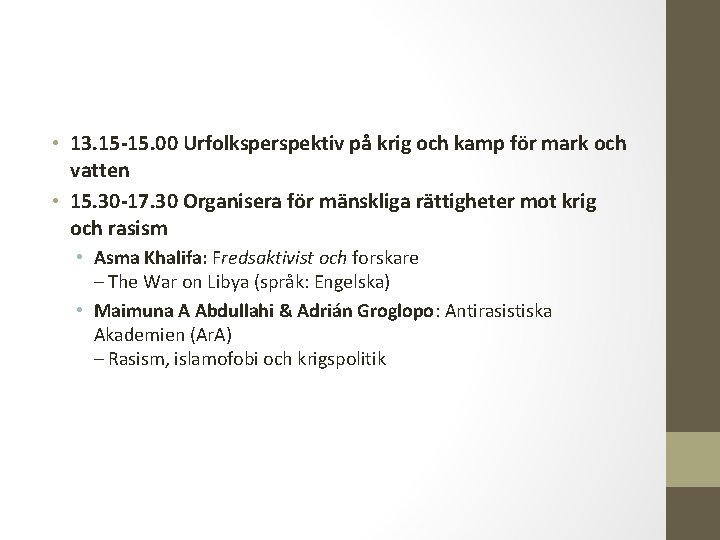 • 13.15-15.00 Urfolksperspektiv på krig och kamp för mark och vatten
• 15.30-17.30 Organisera för mänskliga rättigheter mot krig och rasism
  • Asma Khalifa: Fredsaktivist och forskare
  – The War on Libya (språk: Engelska)
  • Maimuna A Abdullahi & Adrián Groglopo: Antirasistiska Akademien (ArA)
  – Rasism, islamofobi och krigspolitik